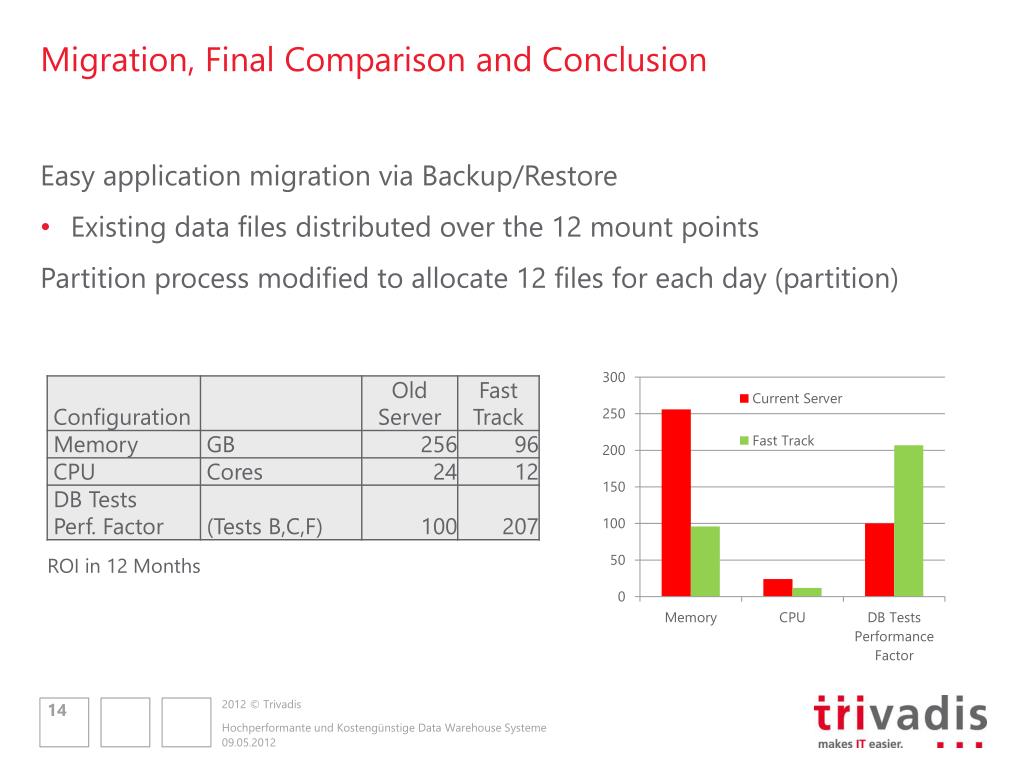 Migration, Final Comparison and Conclusion

Easy application migration via Backup/Restore

• Existing data files distributed over the 12 mount points

Partition process modified to allocate 12 files for each day (partition)

| Configuration | | Old Server | Fast Track |
|---|---|---|---|
| Memory | GB | 256 | 96 |
| CPU | Cores | 24 | 12 |
| DB Tests Perf. Factor | (Tests B,C,F) | 100 | 207 |

ROI in 12 Months

300
250
200
150
100
50
0
Current Server
Fast Track
Memory
CPU
DB Tests Performance Factor

14

2012 © Trivadis

Hochperformante und Kostengünstige Data Warehouse Systeme
09.05.2012

trivadis
makes IT easier.